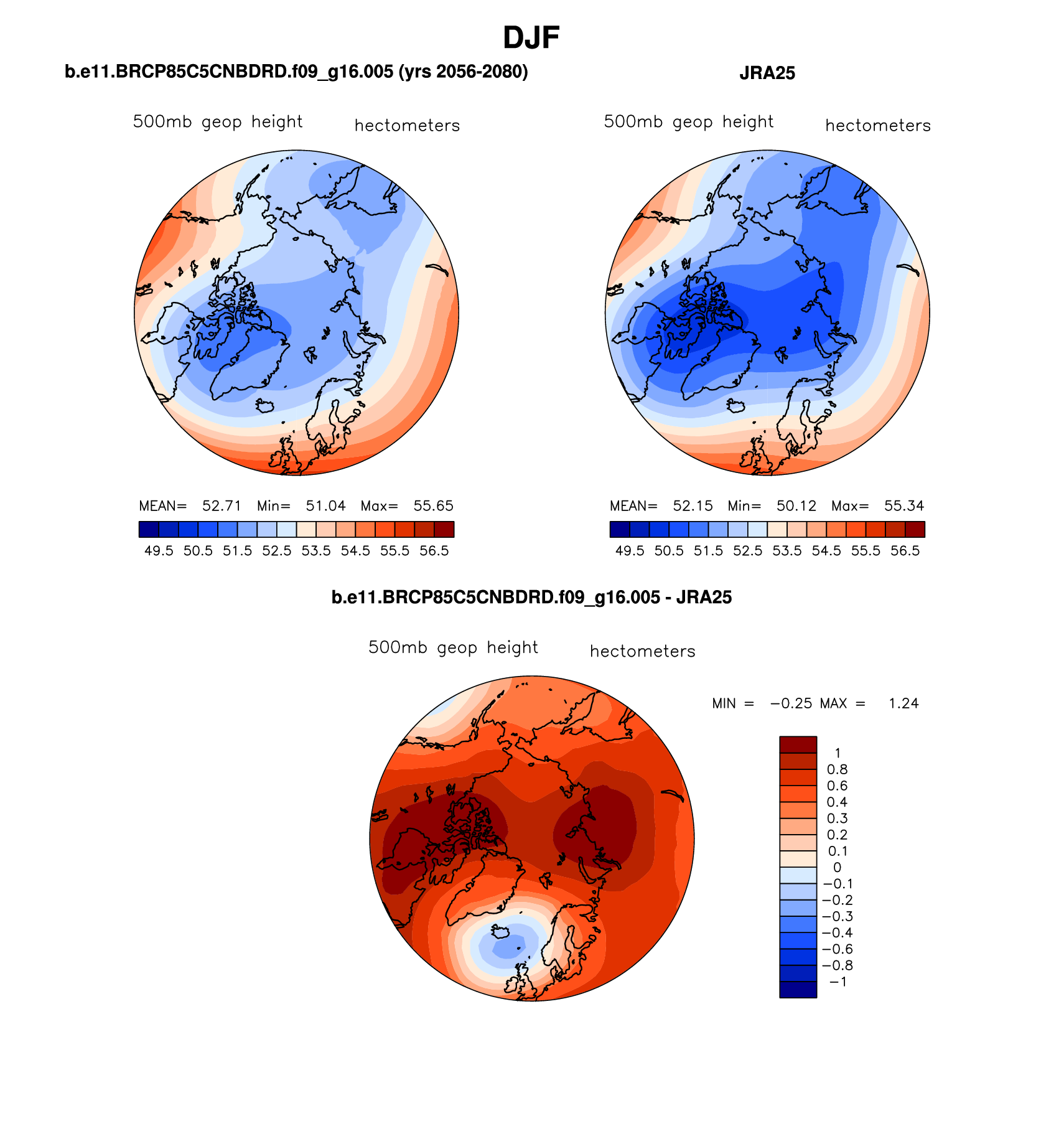 DJF

b.e11.BRCP85C5CNBDRD.f09_g16.005 (yrs 2056-2080)

500mb geop height hectometers

MEAN= 52.71 Min= 51.04 Max= 55.65

49.5 50.5 51.5 52.5 53.5 54.5 55.5 56.5

JRA25

500mb geop height hectometers

MEAN= 52.15 Min= 50.12 Max= 55.34

49.5 50.5 51.5 52.5 53.5 54.5 55.5 56.5

b.e11.BRCP85C5CNBDRD.f09_g16.005 - JRA25

500mb geop height hectometers

MIN = −0.25 MAX = 1.24

1
0.8
0.6
0.4
0.3
0.2
0.1
0
−0.1
−0.2
−0.3
−0.4
−0.6
−0.8
−1